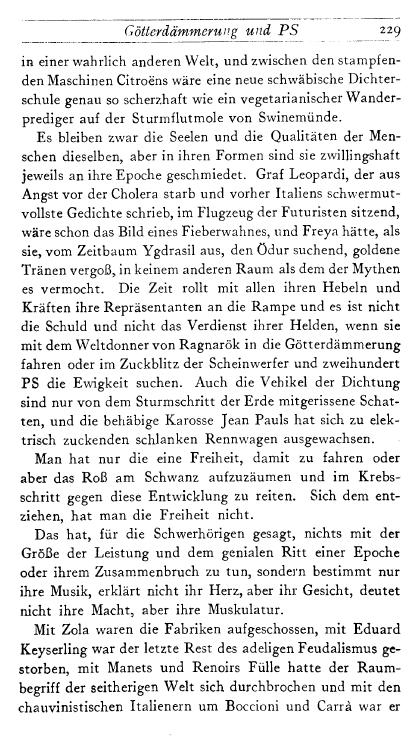 Götterdämmerung und PS 229

in einer wahrlich anderen Welt, und zwischen den stampfenden Maschinen Citroëns wäre eine neue schwäbische Dichterschule genau so scherzhaft wie ein vegetarianischer Wanderprediger auf der Sturmflutmole von Swinemünde.

Es bleiben zwar die Seelen und die Qualitäten der Menschen dieselben, aber in ihren Formen sind sie zwillingshaft jeweils an ihre Epoche geschmiedet. Graf Leopardi, der aus Angst vor der Cholera starb und vorher Italiens schwermutvollste Gedichte schrieb, im Flugzeug der Futuristen sitzend, wäre schon das Bild eines Fieberwahnes, und Freya hätte, als sie, vom Zeitbaum Ygdrasil aus, den Ödur suchend, goldene Tränen vergoß, in keinem anderen Raum als dem der Mythen es vermocht. Die Zeit rollt mit allen ihren Hebeln und Kräften ihre Repräsentanten an die Rampe und es ist nicht die Schuld und nicht das Verdienst ihrer Helden, wenn sie mit dem Weltdonner von Ragnarök in die Götterdämmerung fahren oder im Zuckblitz der Scheinwerfer und zweihundert PS die Ewigkeit suchen. Auch die Vehikel der Dichtung sind nur von dem Sturmschritt der Erde mitgerissene Schatten, und die behäbige Karosse Jean Pauls hat sich zu elektrisch zuckenden schlanken Rennwagen ausgewachsen.

Man hat nur die eine Freiheit, damit zu fahren oder aber das Roß am Schwanz aufzuzäumen und im Krebsschritt gegen diese Entwicklung zu reiten. Sich dem entziehen, hat man die Freiheit nicht.

Das hat, für die Schwerhörigen gesagt, nichts mit der Größe der Leistung und dem genialen Ritt einer Epoche oder ihrem Zusammenbruch zu tun, sondern bestimmt nur ihre Musik, erklärt nicht ihr Herz, aber ihr Gesicht, deutet nicht ihre Macht, aber ihre Muskulatur.

Mit Zola waren die Fabriken aufgeschossen, mit Eduard Keyserling war der letzte Rest des adeligen Feudalismus gestorben, mit Manets und Renoirs Fülle hatte der Raumbegriff der seitherigen Welt sich durchbrochen und mit den chauvinistischen Italienern um Boccioni und Carrà war er